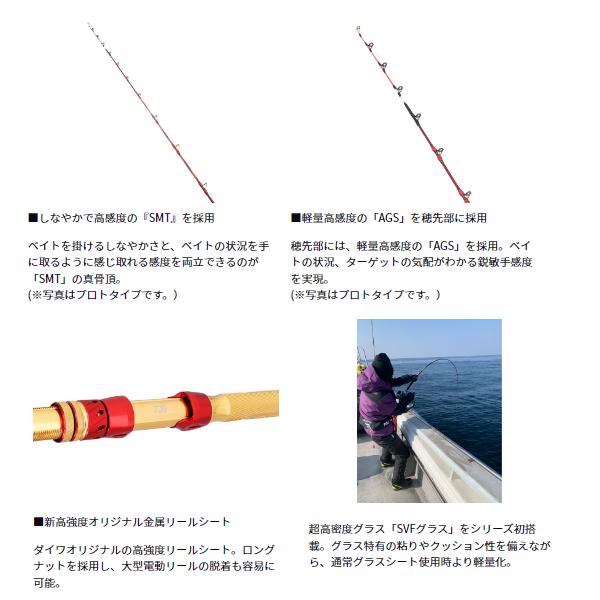 ■しなやかで高感度の『SMT』を採用

ベイトを掛けるしなやかさと、ベイトの状況を手に取るように感じ取れる感度を両立できるのが「SMT」の真骨頂。
(※写真はプロトタイプです。)

■軽量高感度の「AGS」を穂先部に採用

穂先部には、軽量高感度の「AGS」を採用。ベイトの状況、ターゲットの気配がわかる鋭敏手感度を実現。
(※写真はプロトタイプです。)

■新高強度オリジナル金属リールシート

ダイワオリジナルの高強度リールシート。ロングナットを採用し、大型電動リールの脱着も容易に可能。

超高密度グラス「SVFグラス」をシリーズ初搭載。グラス特有の粘りやクッション性を備えながら、通常グラスシート使用時より軽量化。